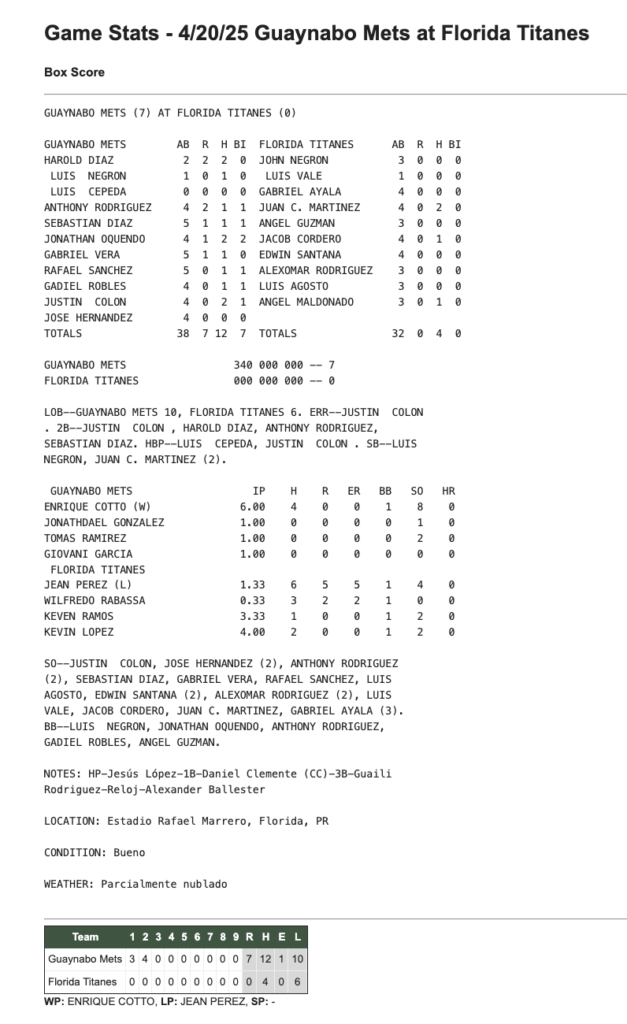 Game Stats - 4/20/25 Guaynabo Mets at Florida Titanes

Box Score

GUAYNABO METS (7) AT FLORIDA TITANES (0)

| GUAYNABO METS | AB | R | H | BI | FLORIDA TITANES | AB | R | H | BI |
|---|---|---|---|---|---|---|---|---|---|
| HAROLD DIAZ | 2 | 2 | 2 | 0 | JOHN NEGRON | 3 | 0 | 0 | 0 |
| LUIS NEGRON | 1 | 0 | 1 | 0 | LUIS VALE | 1 | 0 | 0 | 0 |
| LUIS CEPEDA | 0 | 0 | 0 | 0 | GABRIEL AYALA | 4 | 0 | 0 | 0 |
| ANTHONY RODRIGUEZ | 4 | 2 | 1 | 1 | JUAN C. MARTINEZ | 4 | 0 | 2 | 0 |
| SEBASTIAN DIAZ | 5 | 1 | 1 | 1 | ANGEL GUZMAN | 3 | 0 | 0 | 0 |
| JONATHAN OQUENDO | 4 | 1 | 2 | 2 | JACOB CORDERO | 4 | 0 | 1 | 0 |
| GABRIEL VERA | 5 | 1 | 1 | 0 | EDWIN SANTANA | 4 | 0 | 0 | 0 |
| RAFAEL SANCHEZ | 5 | 0 | 1 | 1 | ALEXOMAR RODRIGUEZ | 3 | 0 | 0 | 0 |
| GADIEL ROBLES | 4 | 0 | 1 | 1 | LUIS AGOSTO | 3 | 0 | 0 | 0 |
| JUSTIN COLON | 4 | 0 | 2 | 1 | ANGEL MALDONADO | 3 | 0 | 1 | 0 |
| JOSE HERNANDEZ | 4 | 0 | 0 | 0 | | | | | |
| TOTALS | 38 | 7 | 12 | 7 | TOTALS | 32 | 0 | 4 | 0 |

GUAYNABO METS 340 000 000 -- 7
FLORIDA TITANES 000 000 000 -- 0

LOB--GUAYNABO METS 10, FLORIDA TITANES 6. ERR--JUSTIN COLON . 2B--JUSTIN COLON , HAROLD DIAZ, ANTHONY RODRIGUEZ, SEBASTIAN DIAZ. HBP--LUIS CEPEDA, JUSTIN COLON . SB--LUIS NEGRON, JUAN C. MARTINEZ (2).

| GUAYNABO METS | IP | H | R | ER | BB | SO | HR |
|---|---|---|---|---|---|---|---|
| ENRIQUE COTTO (W) | 6.00 | 4 | 0 | 0 | 1 | 8 | 0 |
| JONATHDAEL GONZALEZ | 1.00 | 0 | 0 | 0 | 0 | 1 | 0 |
| TOMAS RAMIREZ | 1.00 | 0 | 0 | 0 | 0 | 2 | 0 |
| GIOVANI GARCIA | 1.00 | 0 | 0 | 0 | 0 | 0 | 0 |
| FLORIDA TITANES | | | | | | | |
| JEAN PEREZ (L) | 1.33 | 6 | 5 | 5 | 1 | 4 | 0 |
| WILFREDO RABASSA | 0.33 | 3 | 2 | 2 | 1 | 0 | 0 |
| KEVEN RAMOS | 3.33 | 1 | 0 | 0 | 1 | 2 | 0 |
| KEVIN LOPEZ | 4.00 | 2 | 0 | 0 | 1 | 2 | 0 |

SO--JUSTIN COLON, JOSE HERNANDEZ (2), ANTHONY RODRIGUEZ (2), SEBASTIAN DIAZ, GABRIEL VERA, RAFAEL SANCHEZ, LUIS AGOSTO, EDWIN SANTANA (2), ALEXOMAR RODRIGUEZ (2), LUIS VALE, JACOB CORDERO, JUAN C. MARTINEZ, GABRIEL AYALA (3). BB--LUIS NEGRON, JONATHAN OQUENDO, ANTHONY RODRIGUEZ, GADIEL ROBLES, ANGEL GUZMAN.

NOTES: HP-Jesús López-1B-Daniel Clemente (CC)-3B-Guaili Rodriguez-Reloj-Alexander Ballester

LOCATION: Estadio Rafael Marrero, Florida, PR

CONDITION: Bueno

WEATHER: Parcialmente nublado

| Team | 1 | 2 | 3 | 4 | 5 | 6 | 7 | 8 | 9 | R | H | E | L |
|---|---|---|---|---|---|---|---|---|---|---|---|---|---|
| Guaynabo Mets | 3 | 4 | 0 | 0 | 0 | 0 | 0 | 0 | 0 | 7 | 12 | 1 | 10 |
| Florida Titanes | 0 | 0 | 0 | 0 | 0 | 0 | 0 | 0 | 0 | 0 | 4 | 0 | 6 |

WP: ENRIQUE COTTO, LP: JEAN PEREZ, SP: -